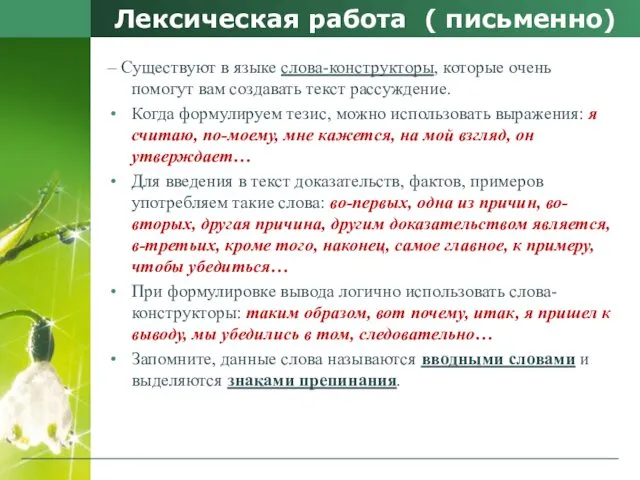 Лексическая работа ( письменно)

– Существуют в языке слова-конструкторы, которые очень помогут вам создавать текст рассуждение.

• Когда формулируем тезис, можно использовать выражения: я считаю, по-моему, мне кажется, на мой взгляд, он утверждает…

• Для введения в текст доказательств, фактов, примеров употребляем такие слова: во-первых, одна из причин, во-вторых, другая причина, другим доказательством является, в-третьих, кроме того, наконец, самое главное, к примеру, чтобы убедиться…

• При формулировке вывода логично использовать слова-конструкторы: таким образом, вот почему, итак, я пришел к выводу, мы убедились в том, следовательно…

• Запомните, данные слова называются вводными словами и выделяются знаками препинания.